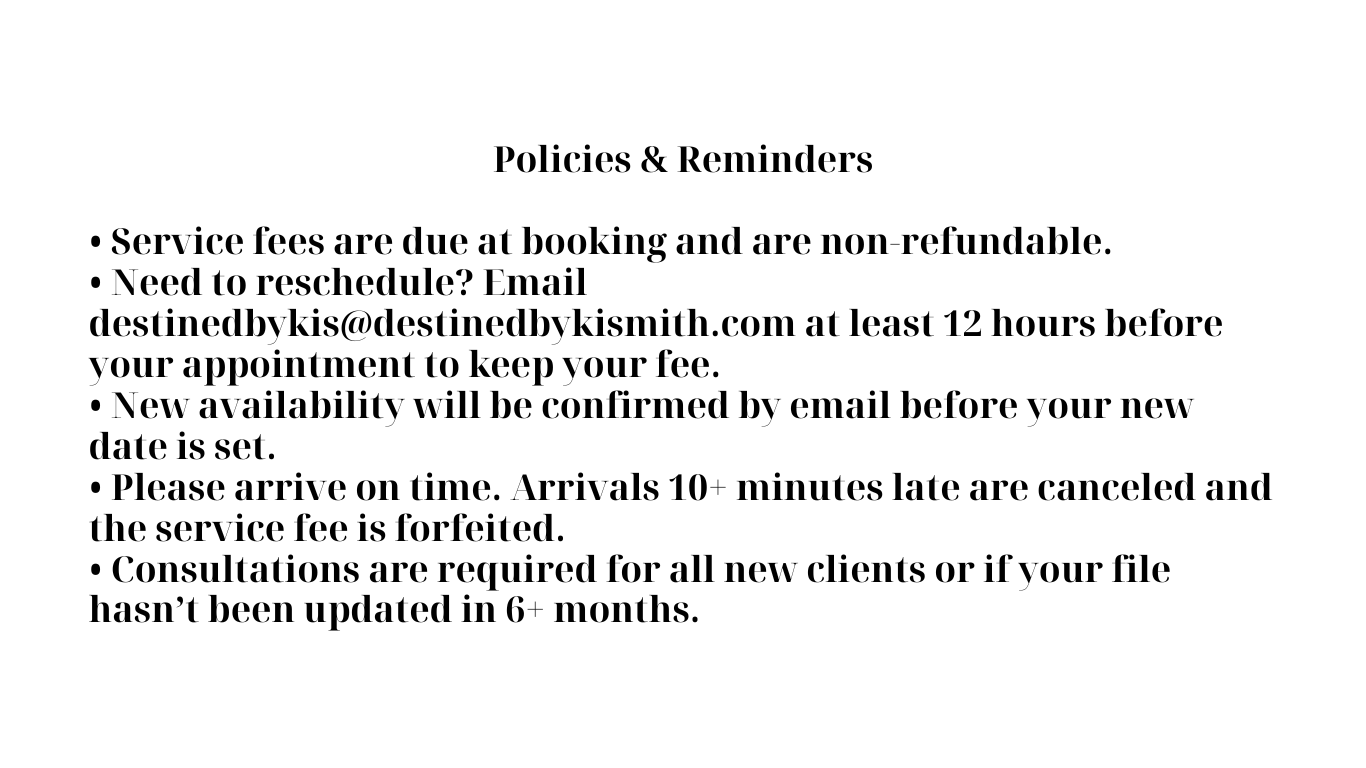 Policies & Reminders

• Service fees are due at booking and are non-refundable.
• Need to reschedule? Email destinedbykis@destinedbykismith.com at least 12 hours before your appointment to keep your fee.
• New availability will be confirmed by email before your new date is set.
• Please arrive on time. Arrivals 10+ minutes late are canceled and the service fee is forfeited.
• Consultations are required for all new clients or if your file hasn't been updated in 6+ months.